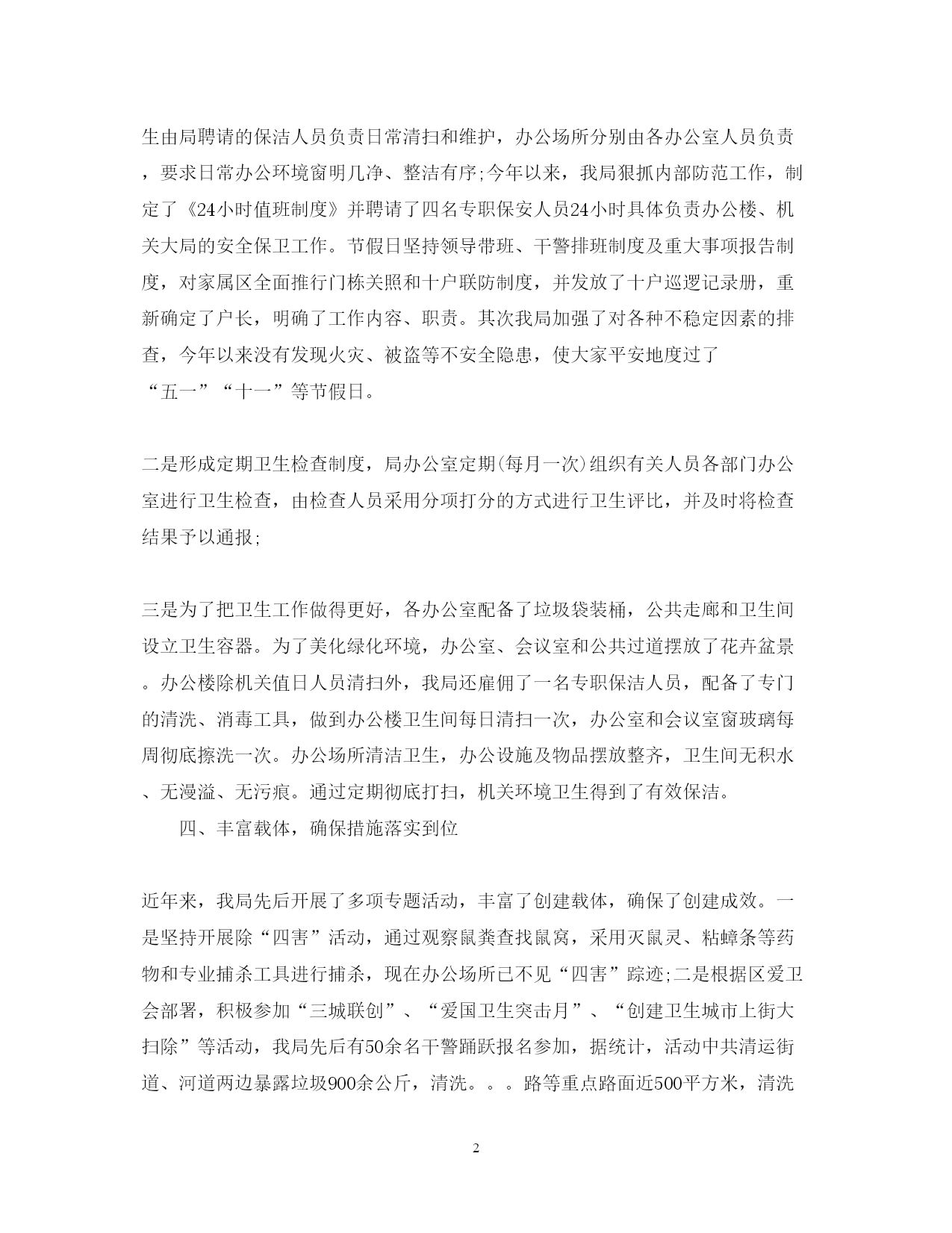 生由局聘请的保洁人员负责日常清扫和维护，办公场所分别由各办公室人员负责，要求日常办公环境窗明几净、整洁有序;今年以来，我局狠抓内部防范工作，制定了《24小时值班制度》并聘请了四名专职保安人员24小时具体负责办公楼、机关大局的安全保卫工作。节假日坚持领导带班、干警排班制度及重大事项报告制度，对家属区全面推行门栋关照和十户联防制度，并发放了十户巡逻记录册，重新确定了户长，明确了工作内容、职责。其次我局加强了对各种不稳定因素的排查，今年以来没有发现火灾、被盗等不安全隐患，使大家平安地度过了“五一”“十一”等节假日。

二是形成定期卫生检查制度，局办公室定期(每月一次)组织有关人员各部门办公室进行卫生检查，由检查人员采用分项打分的方式进行卫生评比，并及时将检查结果予以通报;

三是为了把卫生工作做得更好，各办公室配备了垃圾袋装桶，公共走廊和卫生间设立卫生容器。为了美化绿化环境，办公室、会议室和公共过道摆放了花卉盆景。办公楼除机关值日人员清扫外，我局还雇佣了一名专职保洁人员，配备了专门的清洗、消毒工具，做到办公楼卫生间每日清扫一次，办公室和会议室窗玻璃每周彻底擦洗一次。办公场所清洁卫生，办公设施及物品摆放整齐，卫生间无积水、无漫溢、无污痕。通过定期彻底打扫，机关环境卫生得到了有效保洁。

四、丰富载体，确保措施落实到位

近年来，我局先后开展了多项专题活动，丰富了创建载体，确保了创建成效。一是坚持开展除“四害”活动，通过观察鼠粪查找鼠窝，采用灭鼠灵、粘蟑条等药物和专业捕杀工具进行捕杀，现在办公场所已不见“四害”踪迹;二是根据区爱卫会部署，积极参加“三城联创”、“爱国卫生突击月”、“创建卫生城市上街大扫除”等活动，我局先后有50余名干警踊跃报名参加，据统计，活动中共清运街道、河道两边暴露垃圾900余公斤，清洗。。。路等重点路面近500平方米，清洗

2